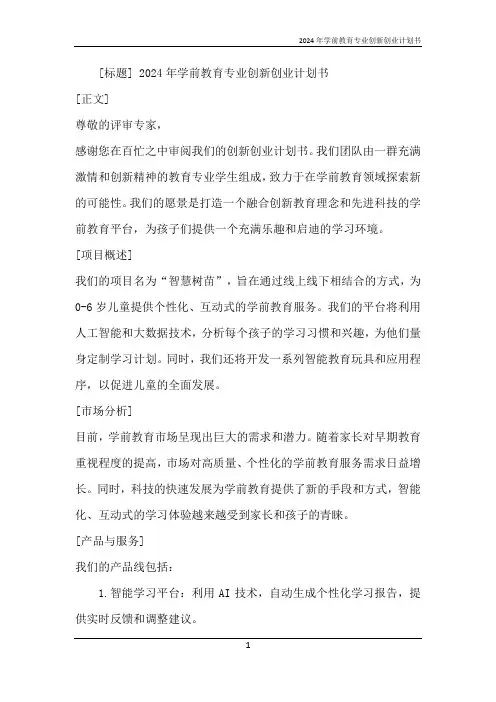 2024年学前教育专业创新创业计划书

[标题] 2024年学前教育专业创新创业计划书

[正文]

尊敬的评审专家，

感谢您在百忙之中审阅我们的创新创业计划书。我们团队由一群充满激情和创新精神的教育专业学生组成，致力于在学前教育领域探索新的可能性。我们的愿景是打造一个融合创新教育理念和先进科技的学前教育平台，为孩子们提供一个充满乐趣和启迪的学习环境。

[项目概述]

我们的项目名为“智慧树苗”，旨在通过线上线下相结合的方式，为0-6岁儿童提供个性化、互动式的学前教育服务。我们的平台将利用人工智能和大数据技术，分析每个孩子的学习习惯和兴趣，为他们量身定制学习计划。同时，我们还将开发一系列智能教育玩具和应用程序，以促进儿童的全面发展。

[市场分析]

目前，学前教育市场呈现出巨大的需求和潜力。随着家长对早期教育重视程度的提高，市场对高质量、个性化的学前教育服务需求日益增长。同时，科技的快速发展为学前教育提供了新的手段和方式，智能化、互动式的学习体验越来越受到家长和孩子的青睐。

[产品与服务]

我们的产品线包括：

1.智能学习平台：利用AI技术，自动生成个性化学习报告，提供实时反馈和调整建议。

1